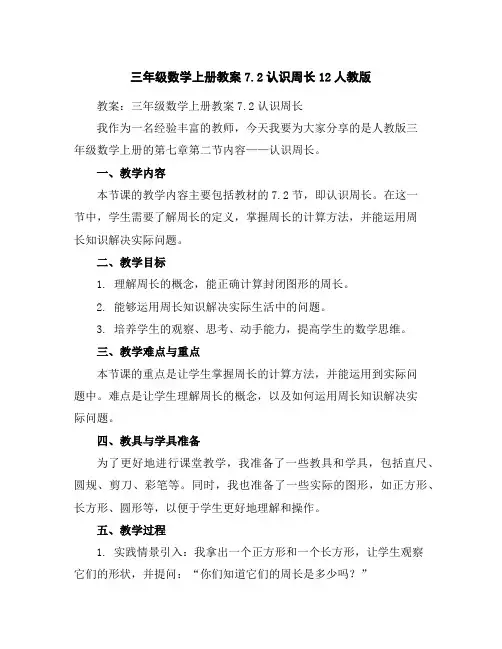 三年级数学上册教案 7.2 认识周长 12 人教版

教案：三年级数学上册教案 7.2 认识周长

我作为一名经验丰富的教师，今天我要为大家分享的是人教版三年级数学上册的第七章第二节内容——认识周长。

一、教学内容

本节课的教学内容主要包括教材的 7.2 节，即认识周长。在这一节中，学生需要了解周长的定义，掌握周长的计算方法，并能运用周长知识解决实际问题。

二、教学目标

1. 理解周长的概念，能正确计算封闭图形的周长。

2. 能够运用周长知识解决实际生活中的问题。

3. 培养学生的观察、思考、动手能力，提高学生的数学思维。

三、教学难点与重点

本节课的重点是让学生掌握周长的计算方法，并能运用到实际问题中。难点是让学生理解周长的概念，以及如何运用周长知识解决实际问题。

四、教具与学具准备

为了更好地进行课堂教学，我准备了一些教具和学具，包括直尺、圆规、剪刀、彩笔等。同时，我也准备了一些实际的图形，如正方形、长方形、圆形等，以便于学生更好地理解和操作。

五、教学过程

1. 实践情景引入：我拿出一个正方形和一个长方形，让学生观察它们的形状，并提问：“你们知道它们的周长是多少吗？”